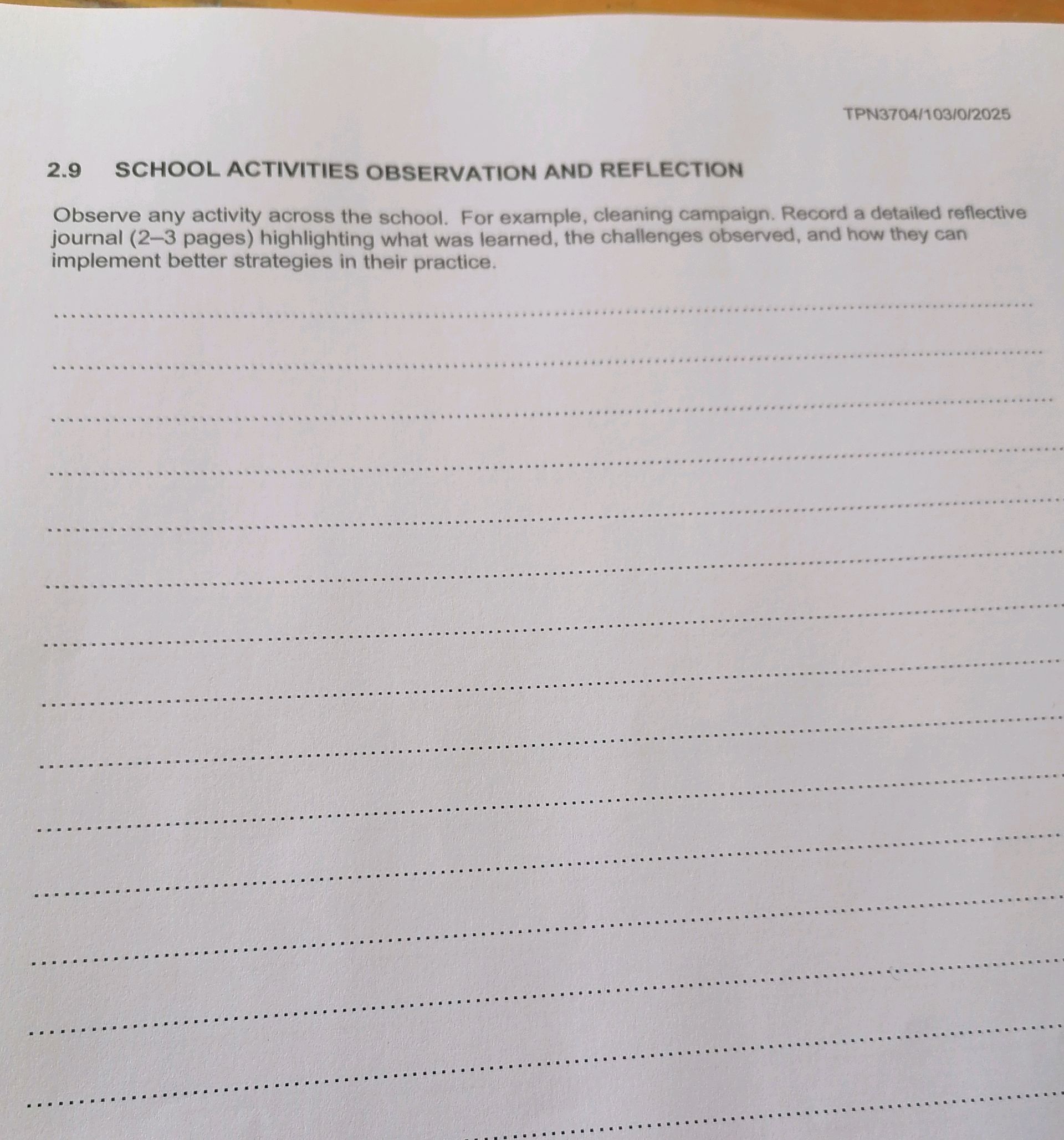 TPN3704/103/0/2025

2.9 SCHOOL ACTIVITIES OBSERVATION AND REFLECTION

Observe any activity across the school. For example, cleaning campaign. Record a detailed reflective journal (2–3 pages) highlighting what was learned, the challenges observed, and how they can implement better strategies in their practice.

____

____

____

____

____

____

____

____

____

____

____

____

____

____

____